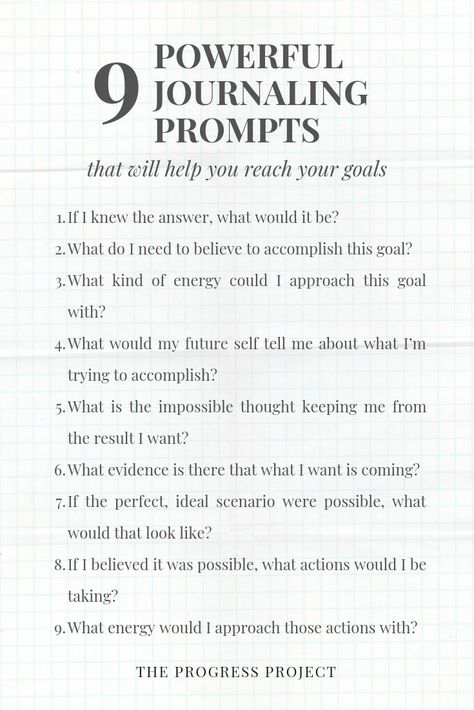 9 POWERFUL JOURNALING PROMPTS

that will help you reach your goals

1. If I knew the answer, what would it be?
2. What do I need to believe to accomplish this goal?
3. What kind of energy could I approach this goal with?
4. What would my future self tell me about what I'm trying to accomplish?
5. What is the impossible thought keeping me from the result I want?
6. What evidence is there that what I want is coming?
7. If the perfect, ideal scenario were possible, what would that look like?
8. If I believed it was possible, what actions would I be taking?
9. What energy would I approach those actions with?

THE PROGRESS PROJECT